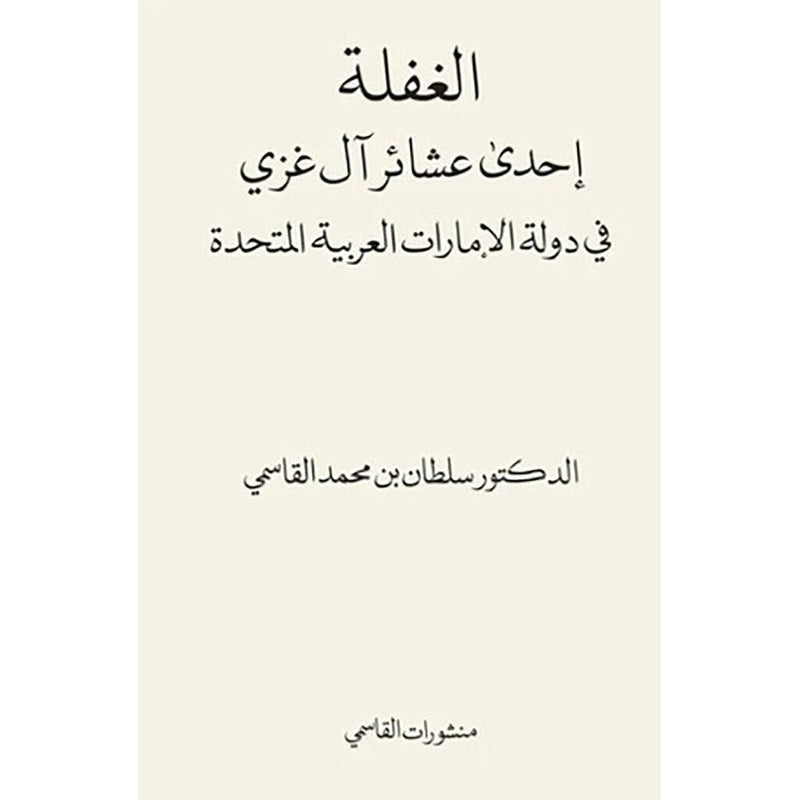 الغفلة

إحدى عشائر آل غزي

في دولة الإمارات العربية المتحدة

الدكتور سلطان بن محمد القاسمي

منشورات القاسمي